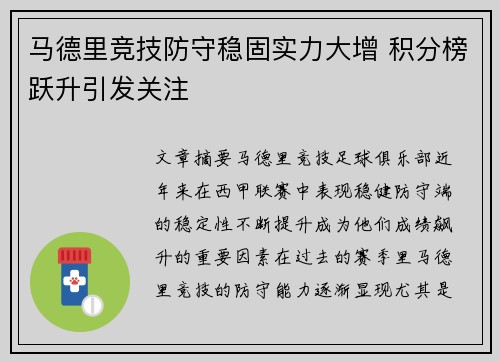 马德里竞技防守稳固实力大增 积分榜跃升引发关注

文章摘要马德里竞技足球俱乐部近年来在西甲联赛中表现稳健防守端的稳定性不断提升成为他们成绩飙升的重要因素在过去的赛季里马德里竞技的防守能力逐渐显现尤其是